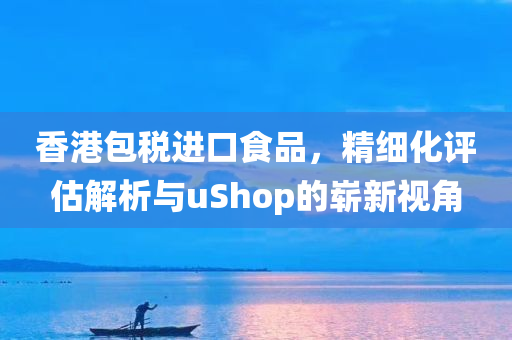 香港包税进口食品，精细化评估解析与uShop的崭新视角